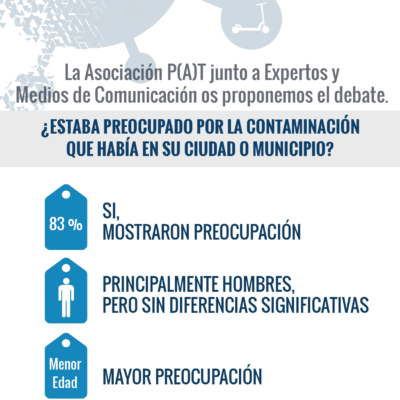 La Asociación P(A)T junto a Expertos y Medios de Comunicación os proponemos el debate.

¿ESTABA PREOCUPADO POR LA CONTAMINACIÓN QUE HABÍA EN SU CIUDAD O MUNICIPIO?

83 %

SI,
MOSTRARON PREOCUPACIÓN

PRINCIPALMENTE HOMBRES,
PERO SIN DIFERENCIAS SIGNIFICATIVAS

Menor Edad

MAYOR PREOCUPACIÓN